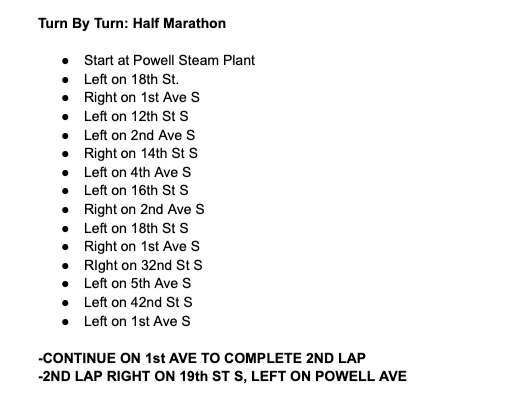 Turn By Turn: Half Marathon

• Start at Powell Steam Plant
• Left on 18th St.
• Right on 1st Ave S
• Left on 12th St S
• Left on 2nd Ave S
• Right on 14th St S
• Left on 4th Ave S
• Left on 16th St S
• Right on 2nd Ave S
• Left on 18th St S
• Right on 1st Ave S
• RIght on 32nd St S
• Left on 5th Ave S
• Left on 42nd St S
• Left on 1st Ave S

-CONTINUE ON 1st AVE TO COMPLETE 2ND LAP
-2ND LAP RIGHT ON 19th ST S, LEFT ON POWELL AVE